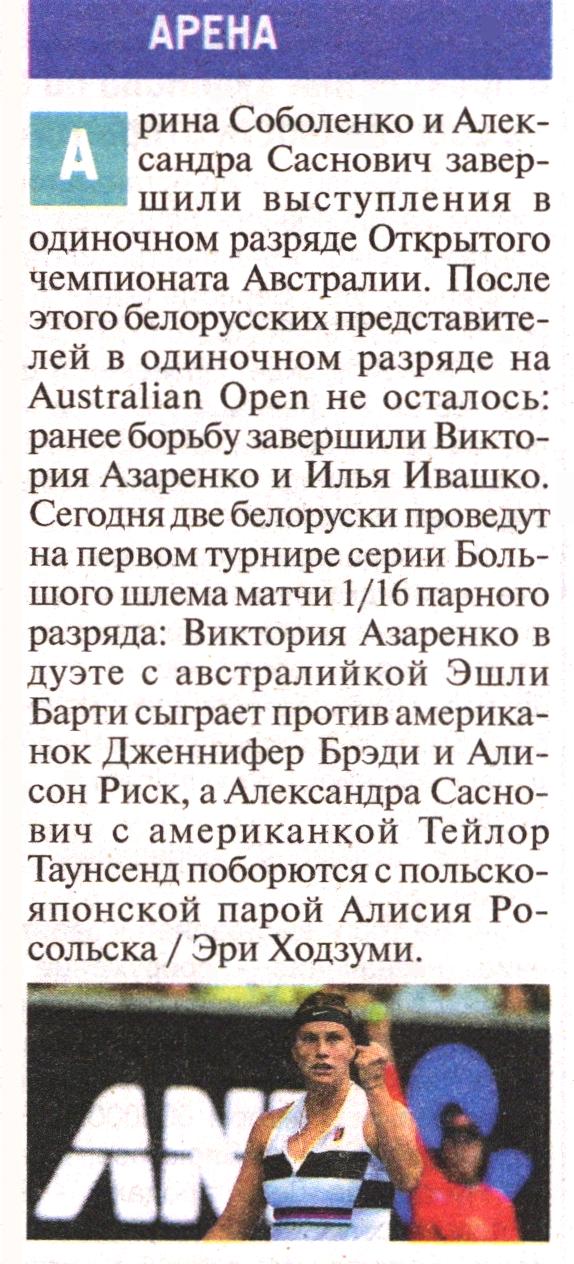 АРЕНА

Арина Соболенко и Александра Саснович завершили выступления в одиночном разряде Открытого чемпионата Австралии. После этого белорусских представителей в одиночном разряде на Australian Open не осталось: ранее борьбу завершили Виктория Азаренко и Илья Ивашко. Сегодня две белоруски проведут на первом турнире серии Большого шлема матчи 1/16 парного разряда: Виктория Азаренко в дуэте с австралийкой Эшли Барти сыграет против американок Дженнифер Брэди и Алисон Риск, а Александра Саснович с американкой Тейлор Таунсенд поборются с польско-японской парой Алисия Росольска / Эри Ходзуми.

ANZ